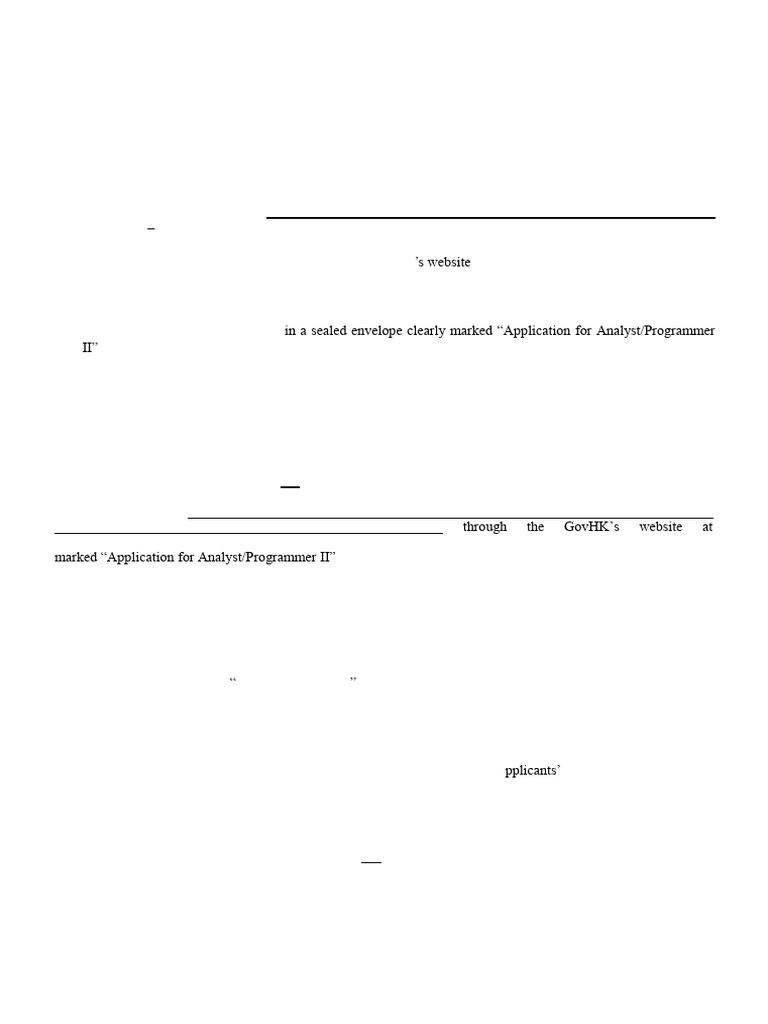 –

’s website

in a sealed envelope clearly marked “Application for Analyst/Programmer II”

through the GovHK’s website at

marked “Application for Analyst/Programmer II”

“ ”

pplicants’